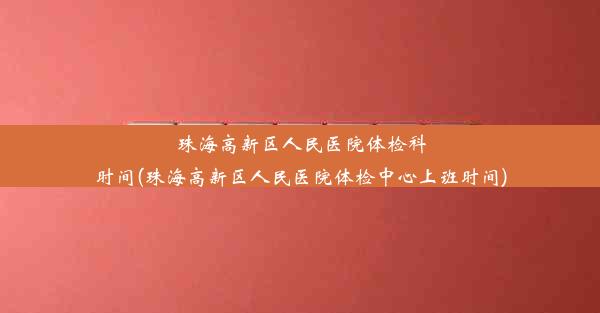 珠海高新区人民医院体检科时间(珠海高新区人民医院体检中心上班时间)